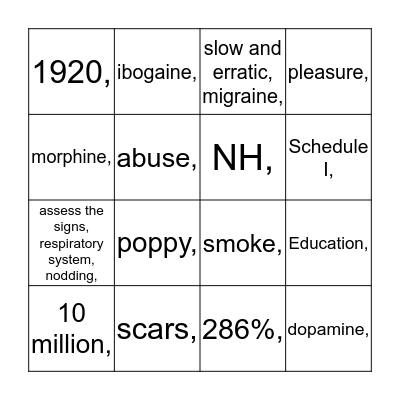 | 1920, | ibogaine, | slow and erratic, migraine, | pleasure, |
|---|---|---|---|
| morphine, | abuse, | NH, | Schedule I, |
| assess the signs, respiratory system, nodding, | poppy, | smoke, | Education, |
| 10 million, | scars, | 286%, | dopamine, |